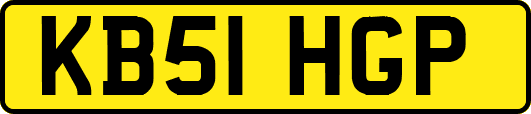 KB51 HGP